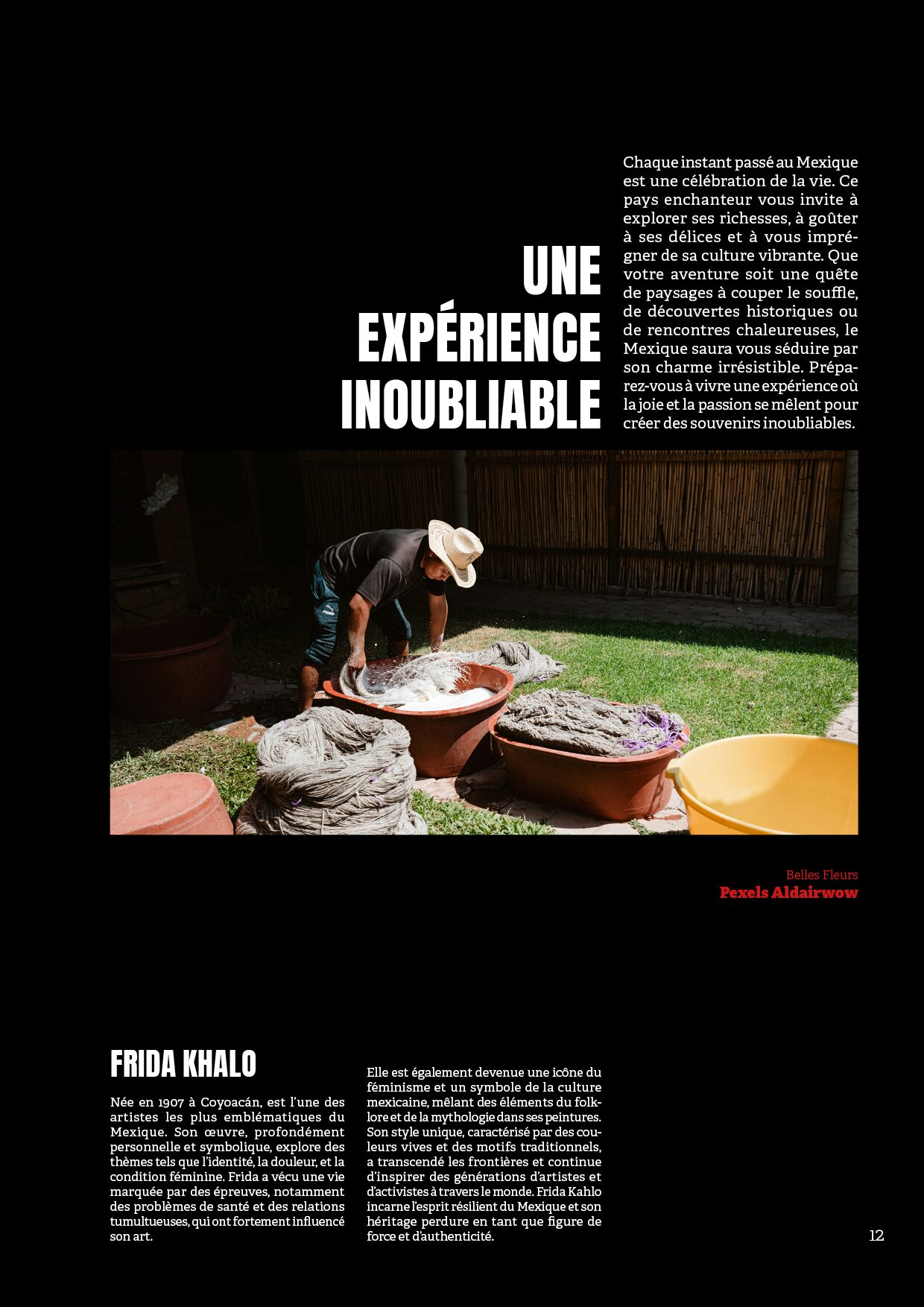 UNE EXPÉRIENCE INOUBLIABLE

Chaque instant passé au Mexique est une célébration de la vie. Ce pays enchanteur vous invite à explorer ses richesses, à goûter à ses délices et à vous imprégner de sa culture vibrante. Que votre aventure soit une quête de paysages à couper le souffle, de découvertes historiques ou de rencontres chaleureuses, le Mexique saura vous séduire par son charme irrésistible. Préparez-vous à vivre une expérience où la joie et la passion se mêlent pour créer des souvenirs inoubliables.

Belles Fleurs
Pexels Aldairwow

FRIDA KHALO

Née en 1907 à Coyoacán, est l'une des artistes les plus emblématiques du Mexique. Son œuvre, profondément personnelle et symbolique, explore des thèmes tels que l'identité, la douleur, et la condition féminine. Frida a vécu une vie marquée par des épreuves, notamment des problèmes de santé et des relations tumultueuses, qui ont fortement influencé son art.

Elle est également devenue une icône du féminisme et un symbole de la culture mexicaine, mêlant des éléments du folklore et de la mythologie dans ses peintures. Son style unique, caractérisé par des couleurs vives et des motifs traditionnels, a transcendé les frontières et continue d'inspirer des générations d'artistes et d'activistes à travers le monde. Frida Kahlo incarne l'esprit résilient du Mexique et son héritage perdure en tant que figure de force et d'authenticité.

12